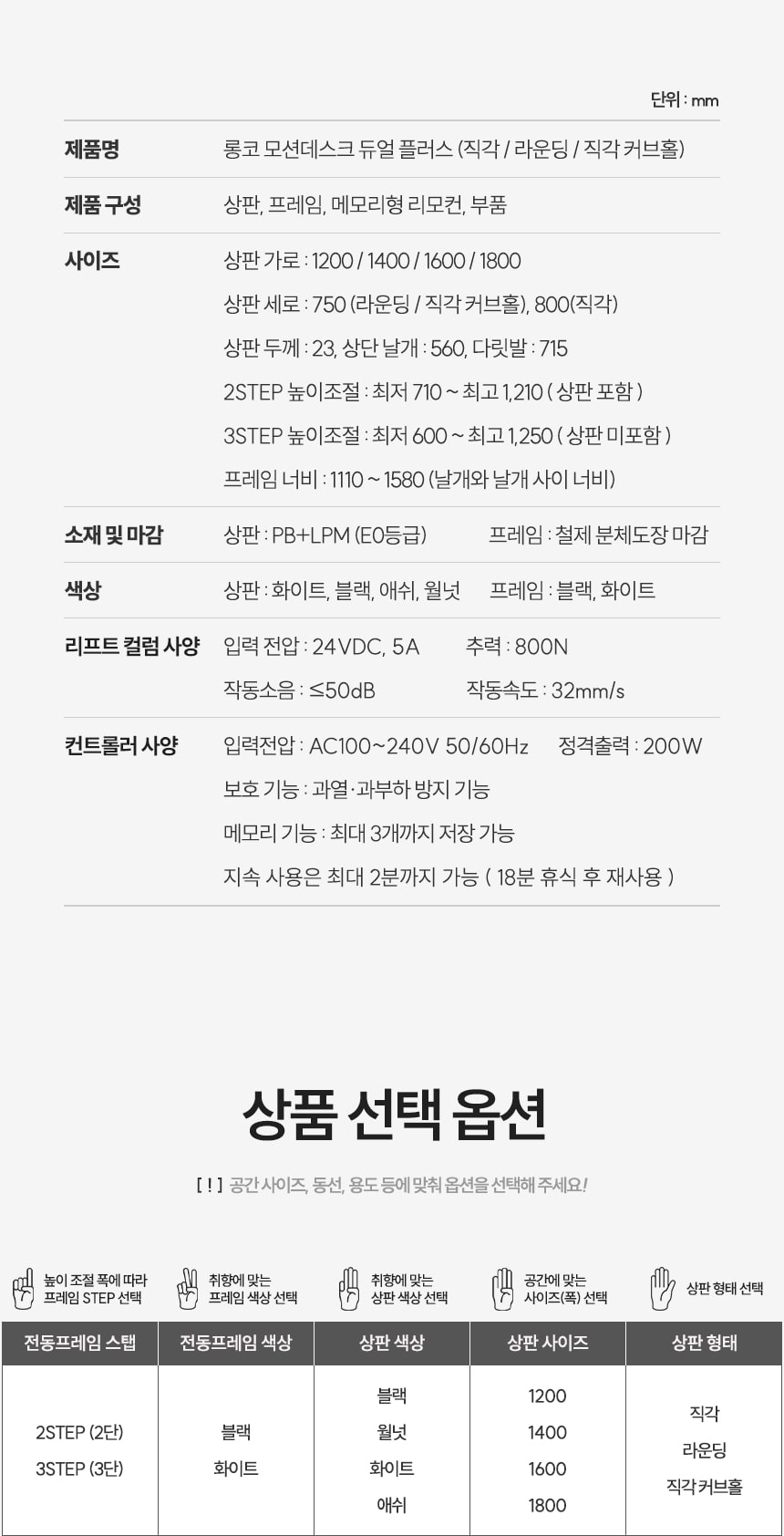 단위 : mm

제품명
롱코 모션데스크 듀얼 플러스 (직각 / 라운딩 / 직각 커브홀)

제품 구성
상판, 프레임, 메모리형 리모컨, 부품

사이즈
상판 가로 : 1200 / 1400 / 1600 / 1800
상판 세로 : 750 (라운딩 / 직각 커브홀), 800(직각)
상판 두께 : 23, 상단 날개 : 560, 다릿발 : 715
2STEP 높이조절 : 최저 710 ~ 최고 1,210 ( 상판 포함 )
3STEP 높이조절 : 최저 600 ~ 최고 1,250 ( 상판 미포함 )
프레임 너비 : 1110 ~ 1580 (날개와 날개 사이 너비)

소재 및 마감
상판 : PB+LPM (E0등급)
프레임 : 철제 분체도장 마감

색상
상판 : 화이트, 블랙, 애쉬, 월넛
프레임 : 블랙, 화이트

리프트 컬럼 사양
입력 전압 : 24VDC, 5A
추력 : 800N
작동소음 : ≤50dB
작동속도 : 32mm/s

컨트롤러 사양
입력전압 : AC100~240V 50/60Hz
정격출력 : 200W
보호 기능 : 과열·과부하 방지 기능
메모리 기능 : 최대 3개까지 저장 가능
지속 사용은 최대 2분까지 가능 ( 18분 휴식 후 재사용 )

상품 선택 옵션

[ ! ] 공간 사이즈, 동선, 용도 등에 맞춰 옵션을 선택해 주세요!

높이 조절 폭에 따라 프레임 STEP 선택
취향에 맞는 프레임 색상 선택
취향에 맞는 상판 색상 선택
공간에 맞는 사이즈(폭) 선택
상판 형태 선택

| 전동프레임 스탭 | 전동프레임 색상 | 상판 색상 | 상판 사이즈 | 상판 형태 |
|---|---|---|---|---|
| 2STEP (2단) 3STEP (3단) | 블랙 화이트 | 블랙 월넛 화이트 애쉬 | 1200 1400 1600 1800 | 직각 라운딩 직각 커브홀 |